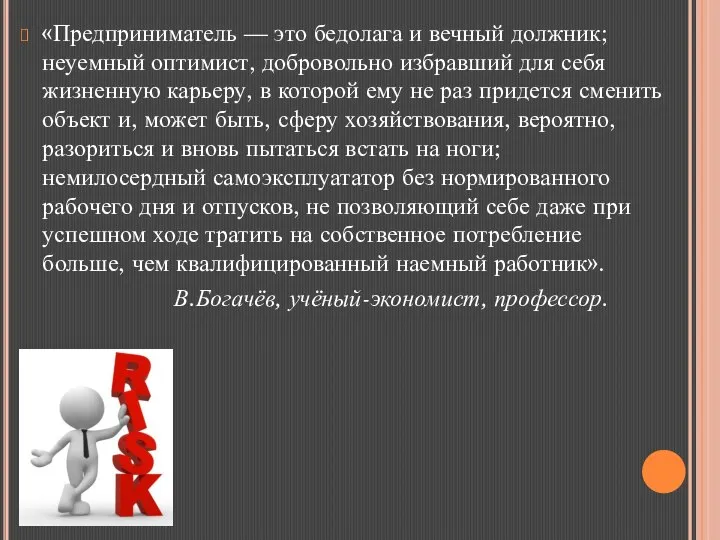 «Предприниматель — это бедолага и вечный должник; неуемный оптимист, добровольно избравший для себя жизненную карьеру, в которой ему не раз придется сменить объект и, может быть, сферу хозяйствования, вероятно, разориться и вновь пытаться встать на ноги; немилосердный самоэксплуататор без нормированного рабочего дня и отпусков, не позволяющий себе даже при успешном ходе тратить на собственное потребление больше, чем квалифицированный наемный работник».

В.Богачёв, учёный-экономист, профессор.

RISK